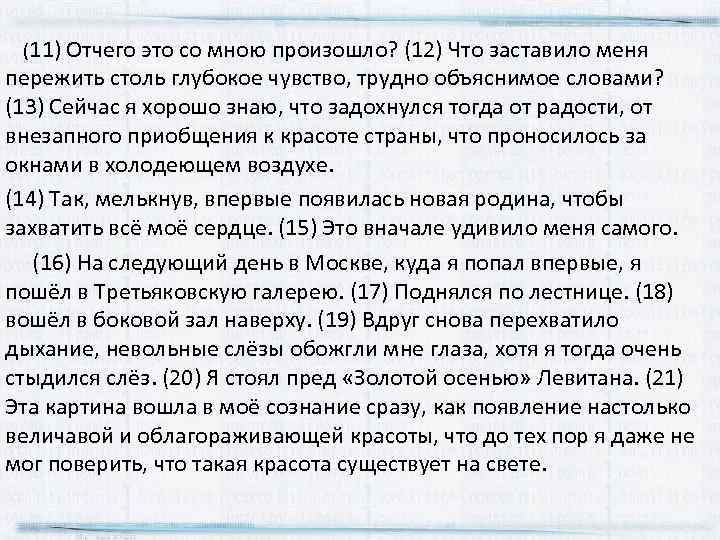 (11) Отчего это со мною произошло? (12) Что заставило меня пережить столь глубокое чувство, трудно объяснимое словами? (13) Сейчас я хорошо знаю, что задохнулся тогда от радости, от внезапного приобщения к красоте страны, что проносилось за окнами в холодеющем воздухе.

(14) Так, мелькнув, впервые появилась новая родина, чтобы захватить всё моё сердце. (15) Это вначале удивило меня самого.

(16) На следующий день в Москве, куда я попал впервые, я пошёл в Третьяковскую галерею. (17) Поднялся по лестнице. (18) вошёл в боковой зал наверху. (19) Вдруг снова перехватило дыхание, невольные слёзы обожгли мне глаза, хотя я тогда очень стыдился слёз. (20) Я стоял пред «Золотой осенью» Левитана. (21) Эта картина вошла в моё сознание сразу, как появление настолько величавой и облагораживающей красоты, что до тех пор я даже не мог поверить, что такая красота существует на свете.